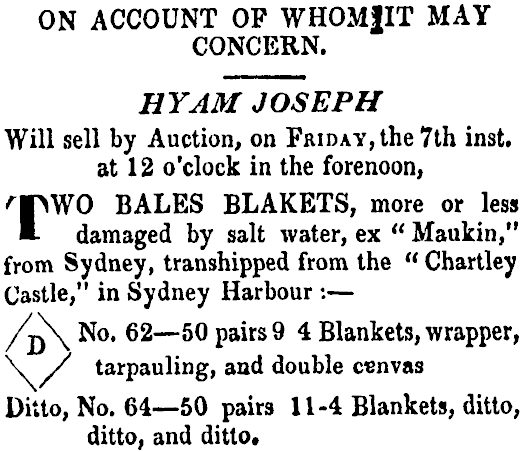 ON ACCOUNT OF WHOM IT MAY CONCERN.

HYAM JOSEPH

Will sell by Auction, on FRIDAY, the 7th inst. at 12 o'clock in the forenoon,

TWO BALES BLAKETS, more or less damaged by salt water, ex "Maukin," from Sydney, transhipped from the "Chartley Castle," in Sydney Harbour :—

D

No. 62—50 pairs 9 4 Blankets, wrapper, tarpauling, and double cenvas

Ditto, No. 64—50 pairs 11-4 Blankets, ditto, ditto, and ditto.